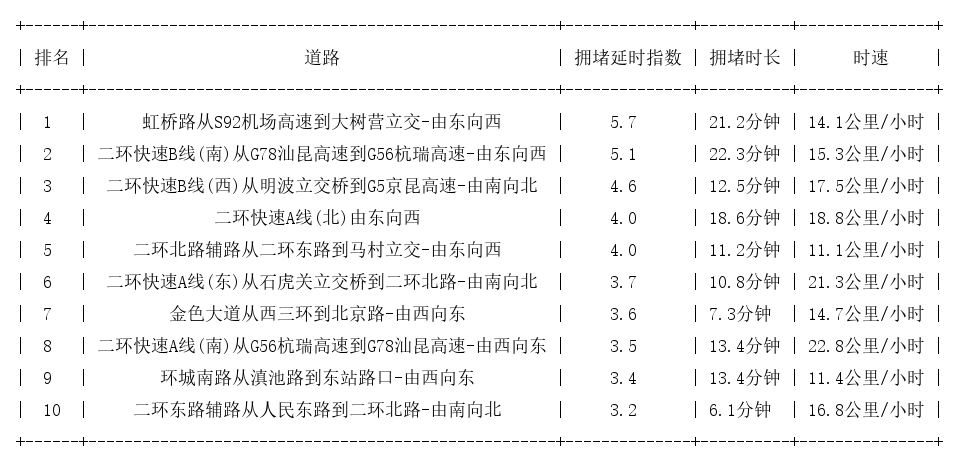 | 排名 | 道路 | 拥堵延时指数 | 拥堵时长 | 时速 |
|---|---|---|---|---|
| 1 | 虹桥路从S92机场高速到大树营立交-由东向西 | 5.7 | 21.2分钟 | 14.1公里/小时 |
| 2 | 二环快速B线(南)从G78汕昆高速到G56杭瑞高速-由东向西 | 5.1 | 22.3分钟 | 15.3公里/小时 |
| 3 | 二环快速B线(西)从明波立交桥到G5京昆高速-由南向北 | 4.6 | 12.5分钟 | 17.5公里/小时 |
| 4 | 二环快速A线(北)由东向西 | 4.0 | 18.6分钟 | 18.8公里/小时 |
| 5 | 二环北路辅路从二环东路到马村立交-由东向西 | 4.0 | 11.2分钟 | 11.1公里/小时 |
| 6 | 二环快速A线(东)从石虎关立交桥到二环北路-由南向北 | 3.7 | 10.8分钟 | 21.3公里/小时 |
| 7 | 金色大道从西三环到北京路-由西向东 | 3.6 | 7.3分钟 | 14.7公里/小时 |
| 8 | 二环快速A线(南)从G56杭瑞高速到G78汕昆高速-由西向东 | 3.5 | 13.4分钟 | 22.8公里/小时 |
| 9 | 环城南路从滇池路到东站路口-由西向东 | 3.4 | 13.4分钟 | 11.4公里/小时 |
| 10 | 二环东路辅路从人民东路到二环北路-由南向北 | 3.2 | 6.1分钟 | 16.8公里/小时 |